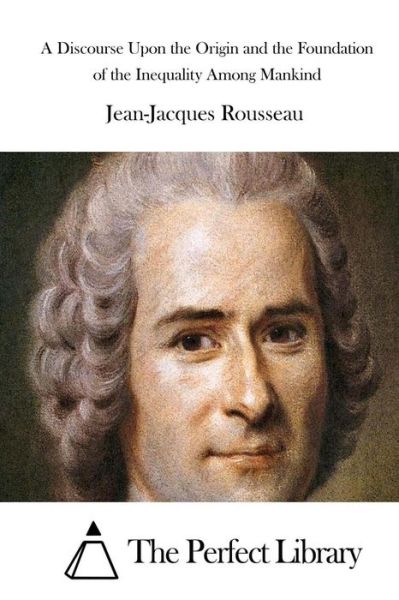 A Discourse Upon the Origin and the Foundation of the Inequality Among Mankind

Jean-Jacques Rousseau

The Perfect Library